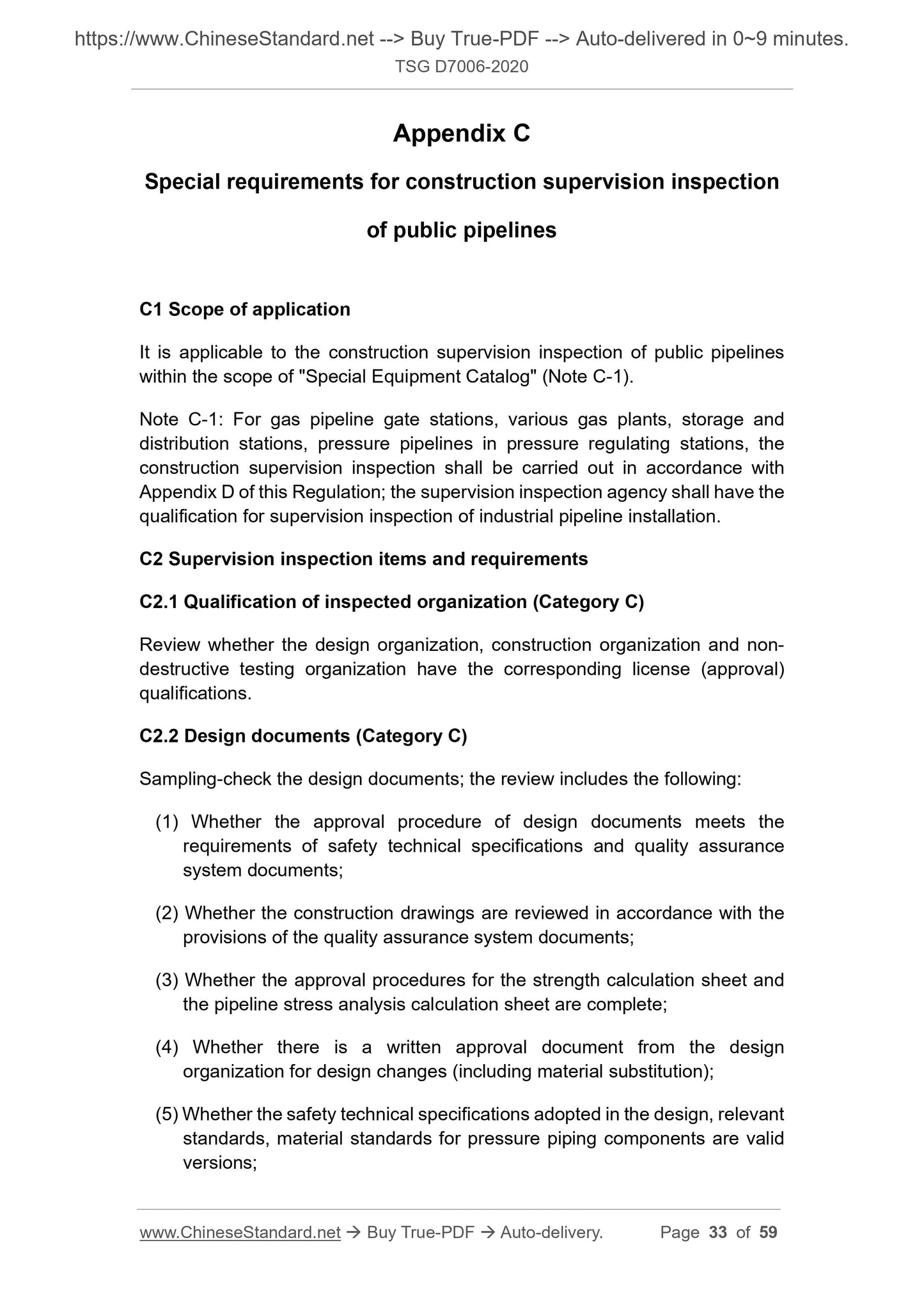 https://www.ChineseStandard.net --> Buy True-PDF --> Auto-delivered in 0~9 minutes.
TSG D7006-2020

Appendix C

Special requirements for construction supervision inspection of public pipelines

C1 Scope of application

It is applicable to the construction supervision inspection of public pipelines within the scope of "Special Equipment Catalog" (Note C-1).

Note C-1: For gas pipeline gate stations, various gas plants, storage and distribution stations, pressure pipelines in pressure regulating stations, the construction supervision inspection shall be carried out in accordance with Appendix D of this Regulation; the supervision inspection agency shall have the qualification for supervision inspection of industrial pipeline installation.

C2 Supervision inspection items and requirements

C2.1 Qualification of inspected organization (Category C)

Review whether the design organization, construction organization and non-destructive testing organization have the corresponding license (approval) qualifications.

C2.2 Design documents (Category C)

Sampling-check the design documents; the review includes the following:

(1) Whether the approval procedure of design documents meets the requirements of safety technical specifications and quality assurance system documents;

(2) Whether the construction drawings are reviewed in accordance with the provisions of the quality assurance system documents;

(3) Whether the approval procedures for the strength calculation sheet and the pipeline stress analysis calculation sheet are complete;

(4) Whether there is a written approval document from the design organization for design changes (including material substitution);

(5) Whether the safety technical specifications adopted in the design, relevant standards, material standards for pressure piping components are valid versions;

www.ChineseStandard.net → Buy True-PDF → Auto-delivery. Page 33 of 59